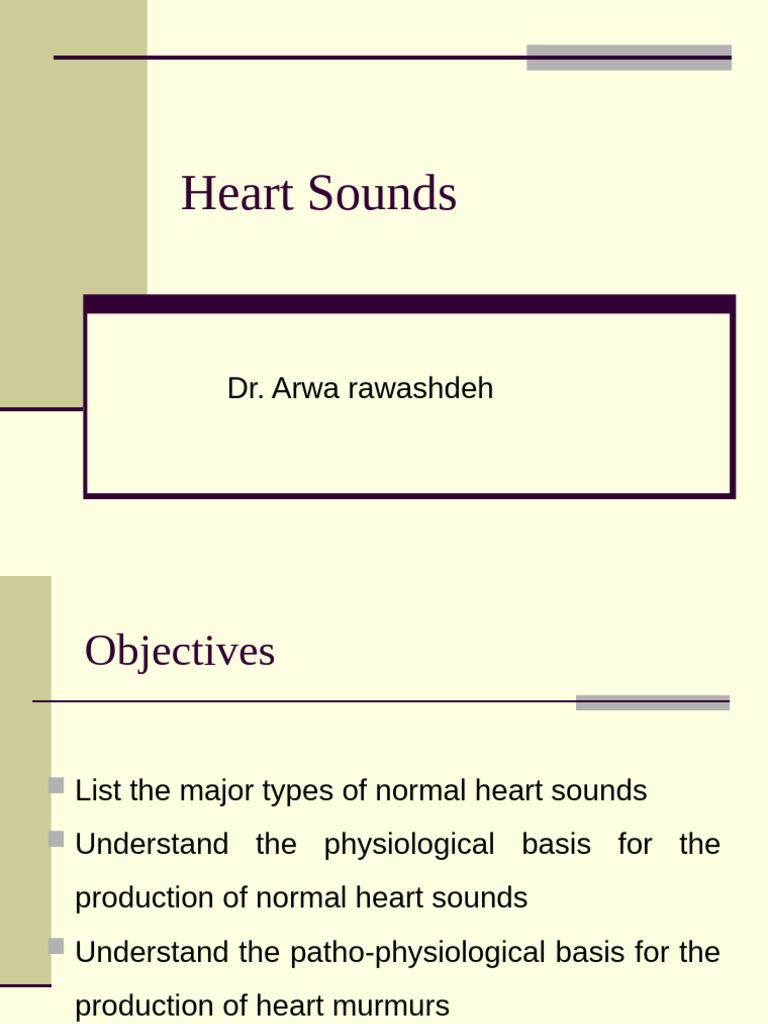 Heart Sounds

Dr. Arwa rawashdeh

Objectives

List the major types of normal heart sounds

Understand the physiological basis for the production of normal heart sounds

Understand the patho-physiological basis for the production of heart murmurs